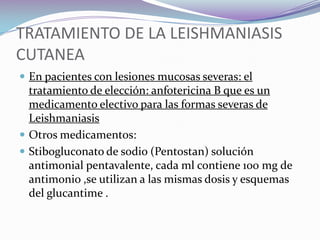 TRATAMIENTO DE LA LEISHMANIASIS CUTANEA

En pacientes con lesiones mucosas severas: el tratamiento de elección: anfotericina B que es un medicamento electivo para las formas severas de Leishmaniasis

Otros medicamentos:

Stibogluconato de sodio (Pentostan) solución antimonial pentavalente, cada ml contiene 100 mg de antimonio ,se utilizan a las mismas dosis y esquemas del glucantime .